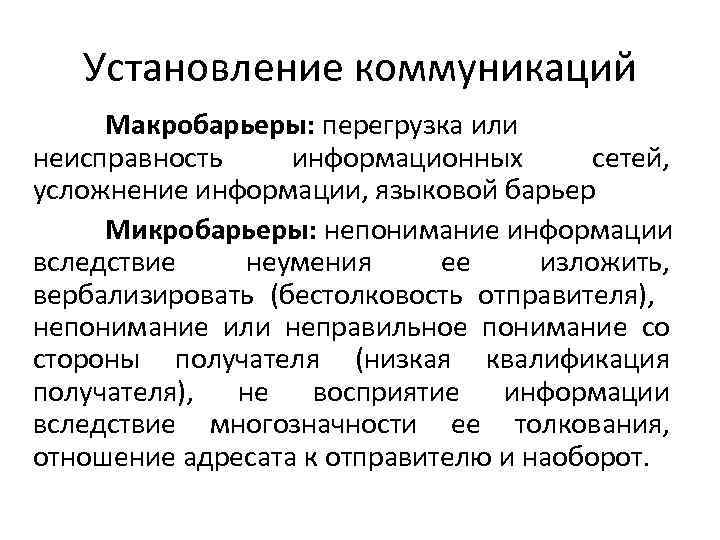 Установление коммуникаций

Макробарьеры: перегрузка или неисправность информационных сетей, усложнение информации, языковой барьер

Микробарьеры: непонимание информации вследствие неумения ее изложить, вербализировать (бестолковость отправителя), непонимание или неправильное понимание со стороны получателя (низкая квалификация получателя), не восприятие информации вследствие многозначности ее толкования, отношение адресата к отправителю и наоборот.